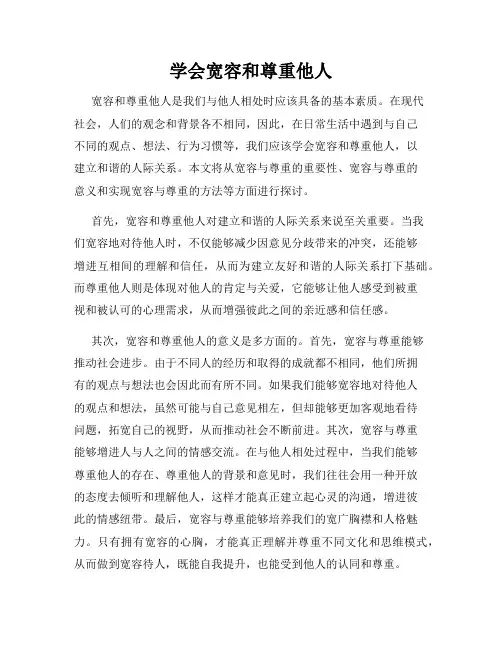 学会宽容和尊重他人

宽容和尊重他人是我们与他人相处时应该具备的基本素质。在现代社会，人们的观念和背景各不相同，因此，在日常生活中遇到与自己不同的观点、想法、行为习惯等，我们应该学会宽容和尊重他人，以建立和谐的人际关系。本文将从宽容与尊重的重要性、宽容与尊重的意义和实现宽容与尊重的方法等方面进行探讨。

首先，宽容和尊重他人对建立和谐的人际关系来说至关重要。当我们宽容地对待他人时，不仅能够减少因意见分歧带来的冲突，还能够增进互相间的理解和信任，从而为建立友好和谐的人际关系打下基础。而尊重他人则是体现对他人的肯定与关爱，它能够让他人感受到被重视和被认可的心理需求，从而增强彼此之间的亲近感和信任感。

其次，宽容和尊重他人的意义是多方面的。首先，宽容与尊重能够推动社会进步。由于不同人的经历和取得的成就都不相同，他们所拥有的观点与想法也会因此而有所不同。如果我们能够宽容地对待他人的观点和想法，虽然可能与自己意见相左，但却能够更加客观地看待问题，拓宽自己的视野，从而推动社会不断前进。其次，宽容与尊重能够增进人与人之间的情感交流。在与他人相处过程中，当我们能够尊重他人的存在、尊重他人的背景和意见时，我们往往会用一种开放的态度去倾听和理解他人，这样才能真正建立起心灵的沟通，增进彼此的情感纽带。最后，宽容与尊重能够培养我们的宽广胸襟和人格魅力。只有拥有宽容的心胸，才能真正理解并尊重不同文化和思维模式，从而做到宽容待人，既能自我提升，也能受到他人的认同和尊重。